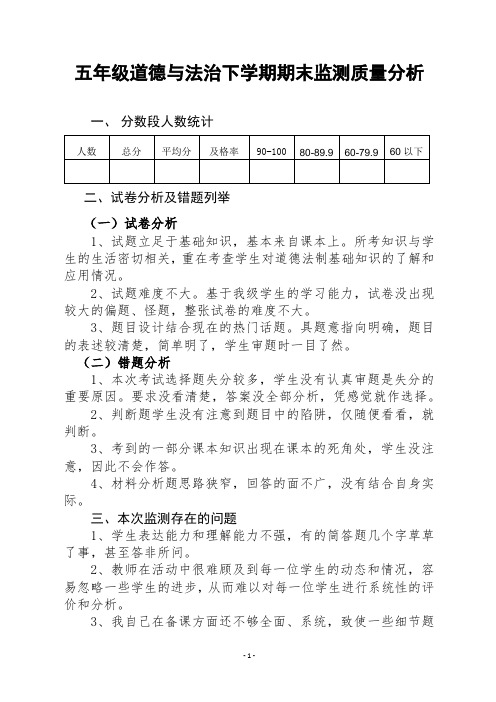 五年级道德与法治下学期期末监测质量分析

一、 分数段人数统计

| 人数 | 总分 | 平均分 | 及格率 | 90-100 | 80-89.9 | 60-79.9 | 60 以下 |
|---|---|---|---|---|---|---|---|
| | | | | | | | |

二、试卷分析及错题列举

（一）试卷分析

1、试题立足于基础知识，基本来自课本上。所考知识与学生的生活密切相关，重在考查学生对道德法制基础知识的了解和应用情况。

2、试题难度不大。基于我级学生的学习能力，试卷没出现较大的偏题、怪题，整张试卷的难度不大。

3、题目设计结合现在的热门话题。具题意指向明确，题目的表述较清楚，简单明了，学生审题时一目了然。

（二）错题分析

1、本次考试选择题失分较多，学生没有认真审题是失分的重要原因。要求没看清楚，答案没全部分析，凭感觉就作选择。

2、判断题学生没有注意到题目中的陷阱，仅随便看看，就判断。

3、考到的一部分课本知识出现在课本的死角处，学生没注意，因此不会作答。

4、材料分析题思路狭窄，回答的面不广，没有结合自身实际。

三、本次监测存在的问题

1、学生表达能力和理解能力不强，有的简答题几个字草草了事，甚至答非所问。

2、教师在活动中很难顾及到每一位学生的动态和情况，容易忽略一些学生的进步，从而难以对每一位学生进行系统性的评价和分析。

3、我自己在备课方面还不够全面、系统，致使一些细节题

- 1 -